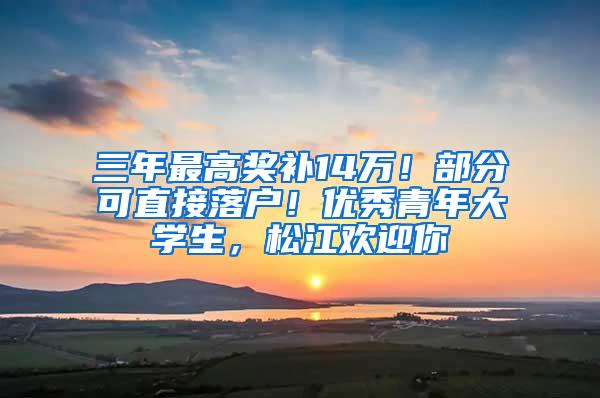 三年最高奖补14万！部分可直接落户！优秀青年大学生，松江欢迎你